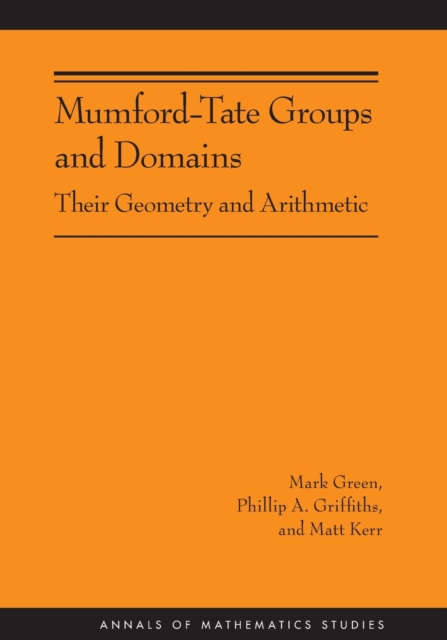 Mumford-Tate Groups and Domains

Their Geometry and Arithmetic

Mark Green,
Phillip A. Griffiths,
and Matt Kerr

ANNALS OF MATHEMATICS STUDIES